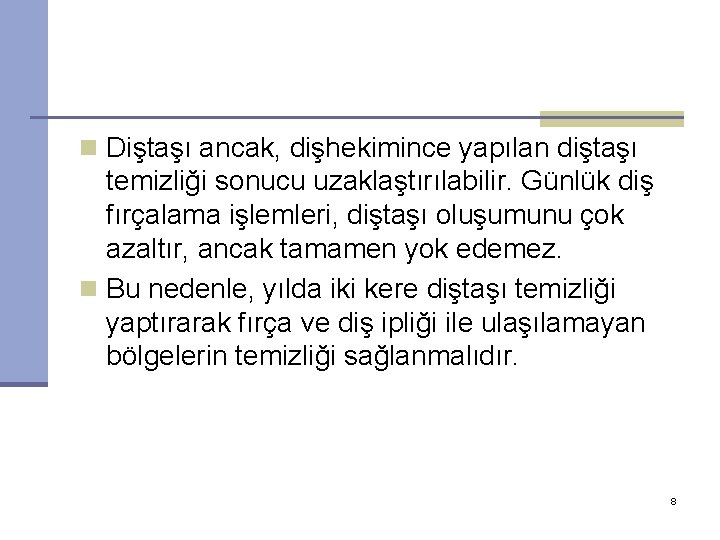 Diştaşı ancak, dişhekimince yapılan diştaşı temizliği sonucu uzaklaştırılabilir. Günlük diş fırçalama işlemleri, diştaşı oluşumunu çok azaltır, ancak tamamen yok edemez.

Bu nedenle, yılda iki kere diştaşı temizliği yaptırarak fırça ve diş ipliği ile ulaşılamayan bölgelerin temizliği sağlanmalıdır.

8